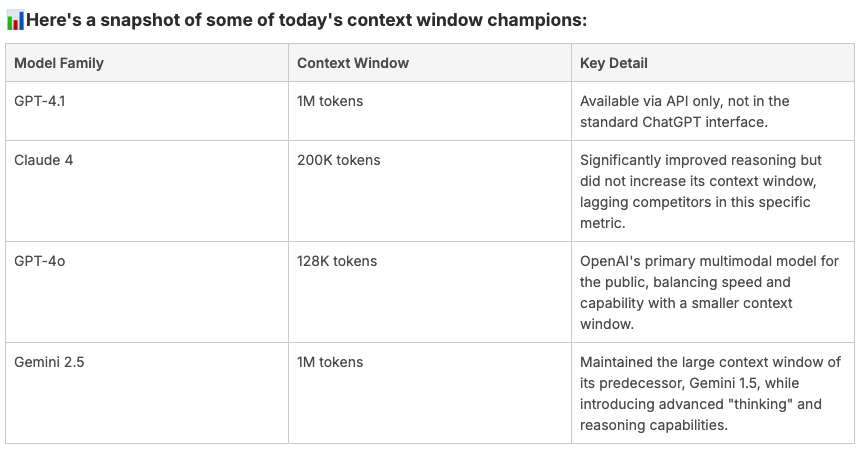 📊Here's a snapshot of some of today's context window champions:

| Model Family | Context Window | Key Detail |
|---|---|---|
| GPT-4.1 | 1M tokens | Available via API only, not in the standard ChatGPT interface. |
| Claude 4 | 200K tokens | Significantly improved reasoning but did not increase its context window, lagging competitors in this specific metric. |
| GPT-4o | 128K tokens | OpenAI's primary multimodal model for the public, balancing speed and capability with a smaller context window. |
| Gemini 2.5 | 1M tokens | Maintained the large context window of its predecessor, Gemini 1.5, while introducing advanced "thinking" and reasoning capabilities. |